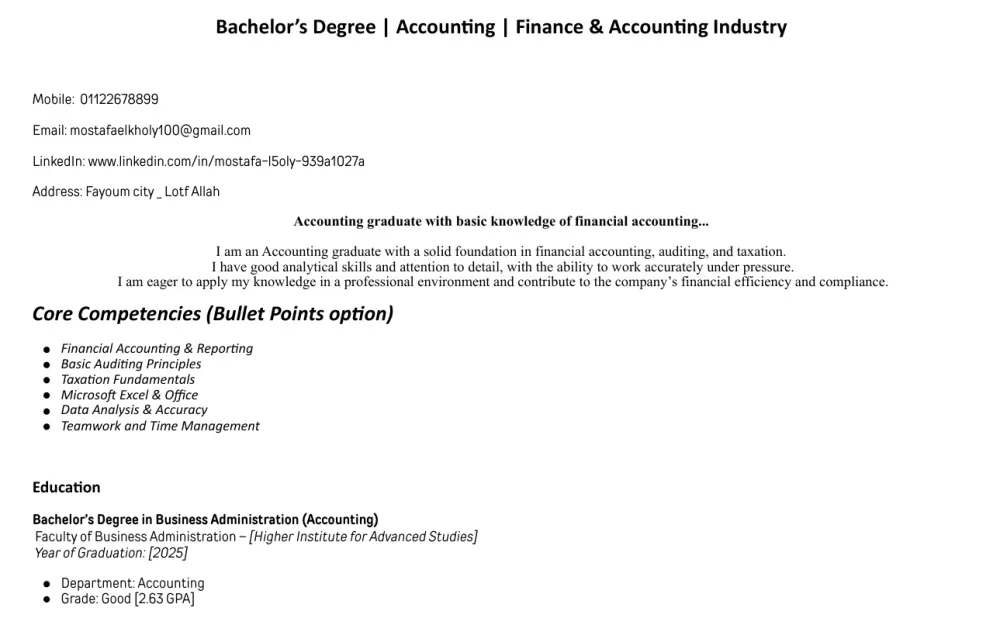 Bachelor's Degree | Accounting | Finance & Accounting Industry

Mobile: 01122678899

Email: mostafaelkholy100@gmail.com

LinkedIn: www.linkedin.com/in/mostafa-l5oly-939a1027a

Address: Fayoum city _ Lotf Allah

Accounting graduate with basic knowledge of financial accounting...

I am an Accounting graduate with a solid foundation in financial accounting, auditing, and taxation. I have good analytical skills and attention to detail, with the ability to work accurately under pressure. I am eager to apply my knowledge in a professional environment and contribute to the company's financial efficiency and compliance.

Core Competencies (Bullet Points option)

• Financial Accounting & Reporting
• Basic Auditing Principles
• Taxation Fundamentals
• Microsoft Excel & Office
• Data Analysis & Accuracy
• Teamwork and Time Management

Education

Bachelor's Degree in Business Administration (Accounting)
Faculty of Business Administration – [Higher Institute for Advanced Studies]
Year of Graduation: [2025]

• Department: Accounting
• Grade: Good [2.63 GPA]